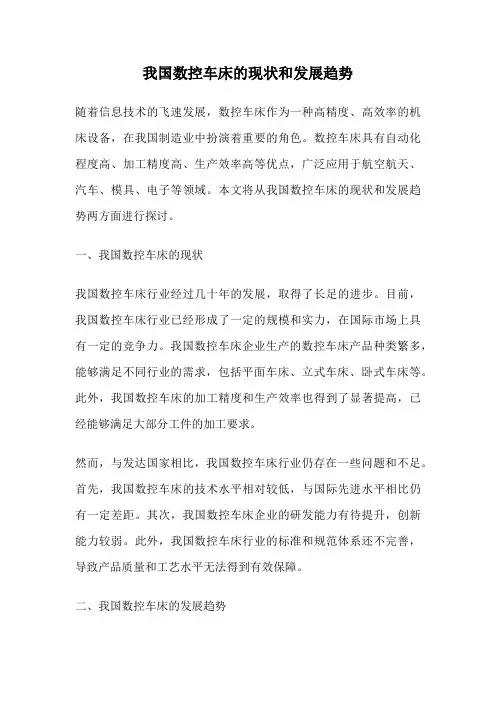 我国数控车床的现状和发展趋势

随着信息技术的飞速发展，数控车床作为一种高精度、高效率的机床设备，在我国制造业中扮演着重要的角色。数控车床具有自动化程度高、加工精度高、生产效率高等优点，广泛应用于航空航天、汽车、模具、电子等领域。本文将从我国数控车床的现状和发展趋势两方面进行探讨。

一、我国数控车床的现状

我国数控车床行业经过几十年的发展，取得了长足的进步。目前，我国数控车床行业已经形成了一定的规模和实力，在国际市场上具有一定的竞争力。我国数控车床企业生产的数控车床产品种类繁多，能够满足不同行业的需求，包括平面车床、立式车床、卧式车床等。此外，我国数控车床的加工精度和生产效率也得到了显著提高，已经能够满足大部分工件的加工要求。

然而，与发达国家相比，我国数控车床行业仍存在一些问题和不足。首先，我国数控车床的技术水平相对较低，与国际先进水平相比仍有一定差距。其次，我国数控车床企业的研发能力有待提升，创新能力较弱。此外，我国数控车床行业的标准和规范体系还不完善，导致产品质量和工艺水平无法得到有效保障。

二、我国数控车床的发展趋势